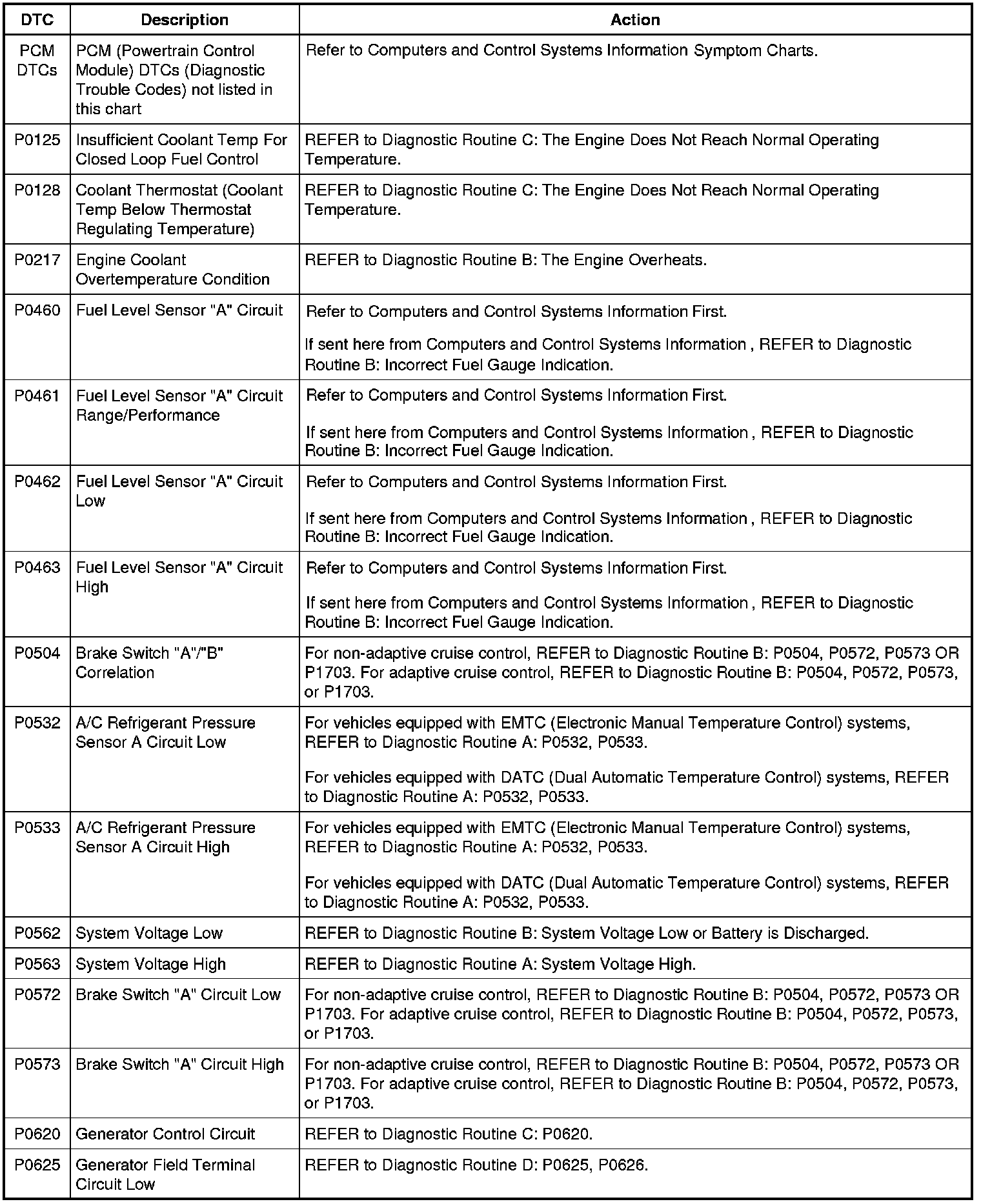 | DTC | Description | Action |
|---|---|---|
| PCM DTCs | PCM (Powertrain Control Module) DTCs (Diagnostic Trouble Codes) not listed in this chart | Refer to Computers and Control Systems Information Symptom Charts. |
| P0125 | Insufficient Coolant Temp For Closed Loop Fuel Control | REFER to Diagnostic Routine C: The Engine Does Not Reach Normal Operating Temperature. |
| P0128 | Coolant Thermostat (Coolant Temp Below Thermostat Regulating Temperature) | REFER to Diagnostic Routine C: The Engine Does Not Reach Normal Operating Temperature. |
| P0217 | Engine Coolant Overtemperature Condition | REFER to Diagnostic Routine B: The Engine Overheats. |
| P0460 | Fuel Level Sensor "A" Circuit | Refer to Computers and Control Systems Information First. If sent here from Computers and Control Systems Information , REFER to Diagnostic Routine B: Incorrect Fuel Gauge Indication. |
| P0461 | Fuel Level Sensor "A" Circuit Range/Performance | Refer to Computers and Control Systems Information First. If sent here from Computers and Control Systems Information , REFER to Diagnostic Routine B: Incorrect Fuel Gauge Indication. |
| P0462 | Fuel Level Sensor "A" Circuit Low | Refer to Computers and Control Systems Information First. If sent here from Computers and Control Systems Information , REFER to Diagnostic Routine B: Incorrect Fuel Gauge Indication. |
| P0463 | Fuel Level Sensor "A" Circuit High | Refer to Computers and Control Systems Information First. If sent here from Computers and Control Systems Information , REFER to Diagnostic Routine B: Incorrect Fuel Gauge Indication. |
| P0504 | Brake Switch "A"/"B" Correlation | For non-adaptive cruise control, REFER to Diagnostic Routine B: P0504, P0572, P0573 OR P1703. For adaptive cruise control, REFER to Diagnostic Routine B: P0504, P0572, P0573, or P1703. |
| P0532 | A/C Refrigerant Pressure Sensor A Circuit Low | For vehicles equipped with EMTC (Electronic Manual Temperature Control) systems, REFER to Diagnostic Routine A: P0532, P0533. For vehicles equipped with DATC (Dual Automatic Temperature Control) systems, REFER to Diagnostic Routine A: P0532, P0533. |
| P0533 | A/C Refrigerant Pressure Sensor A Circuit High | For vehicles equipped with EMTC (Electronic Manual Temperature Control) systems, REFER to Diagnostic Routine A: P0532, P0533. For vehicles equipped with DATC (Dual Automatic Temperature Control) systems, REFER to Diagnostic Routine A: P0532, P0533. |
| P0562 | System Voltage Low | REFER to Diagnostic Routine B: System Voltage Low or Battery is Discharged. |
| P0563 | System Voltage High | REFER to Diagnostic Routine A: System Voltage High. |
| P0572 | Brake Switch "A" Circuit Low | For non-adaptive cruise control, REFER to Diagnostic Routine B: P0504, P0572, P0573 OR P1703. For adaptive cruise control, REFER to Diagnostic Routine B: P0504, P0572, P0573, or P1703. |
| P0573 | Brake Switch "A" Circuit High | For non-adaptive cruise control, REFER to Diagnostic Routine B: P0504, P0572, P0573 OR P1703. For adaptive cruise control, REFER to Diagnostic Routine B: P0504, P0572, P0573, or P1703. |
| P0620 | Generator Control Circuit | REFER to Diagnostic Routine C: P0620. |
| P0625 | Generator Field Terminal Circuit Low | REFER to Diagnostic Routine D: P0625, P0626. |